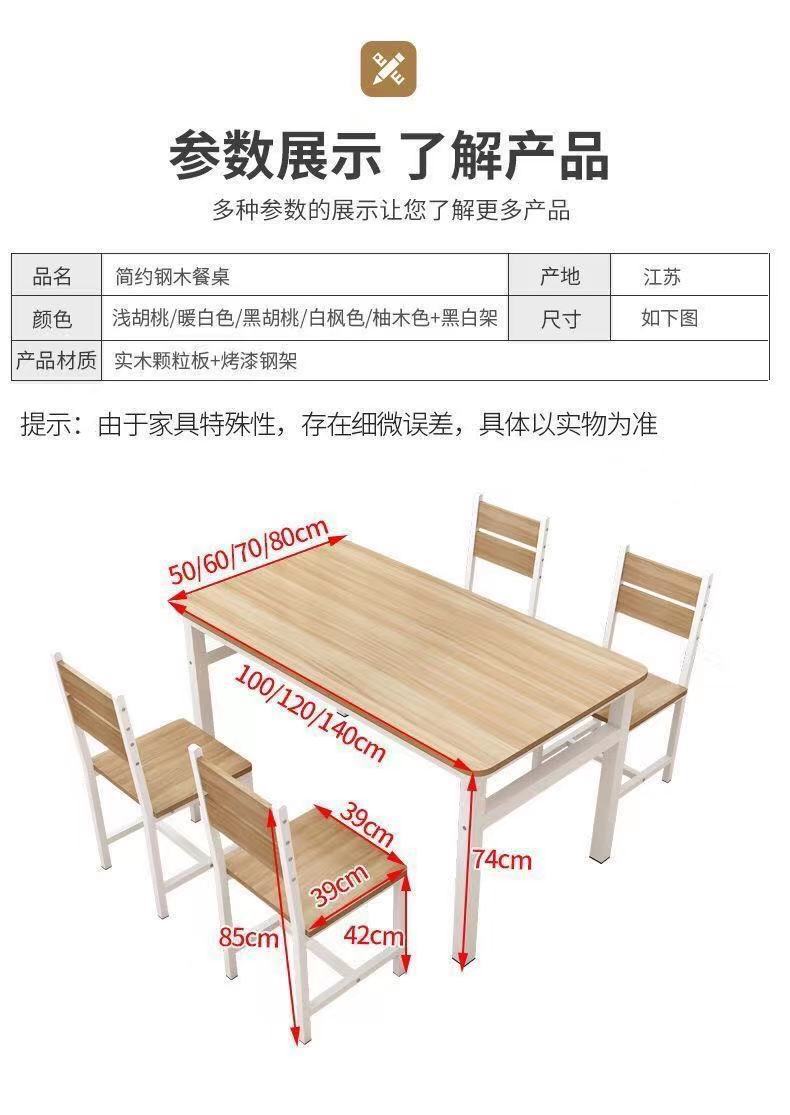 参数展示 了解产品

多种参数的展示让您了解更多产品

| 品名 | 简约钢木餐桌 | 产地 | 江苏 |
|---|---|---|---|
| 颜色 | 浅胡桃/暖白色/黑胡桃/白枫色/柚木色+黑白架 | 尺寸 | 如下图 |
| 产品材质 | 实木颗粒板+烤漆钢架 | | |

提示：由于家具特殊性，存在细微误差，具体以实物为准

50/60/70/80cm

100/120/140cm

39cm

39cm

74cm

85cm

42cm